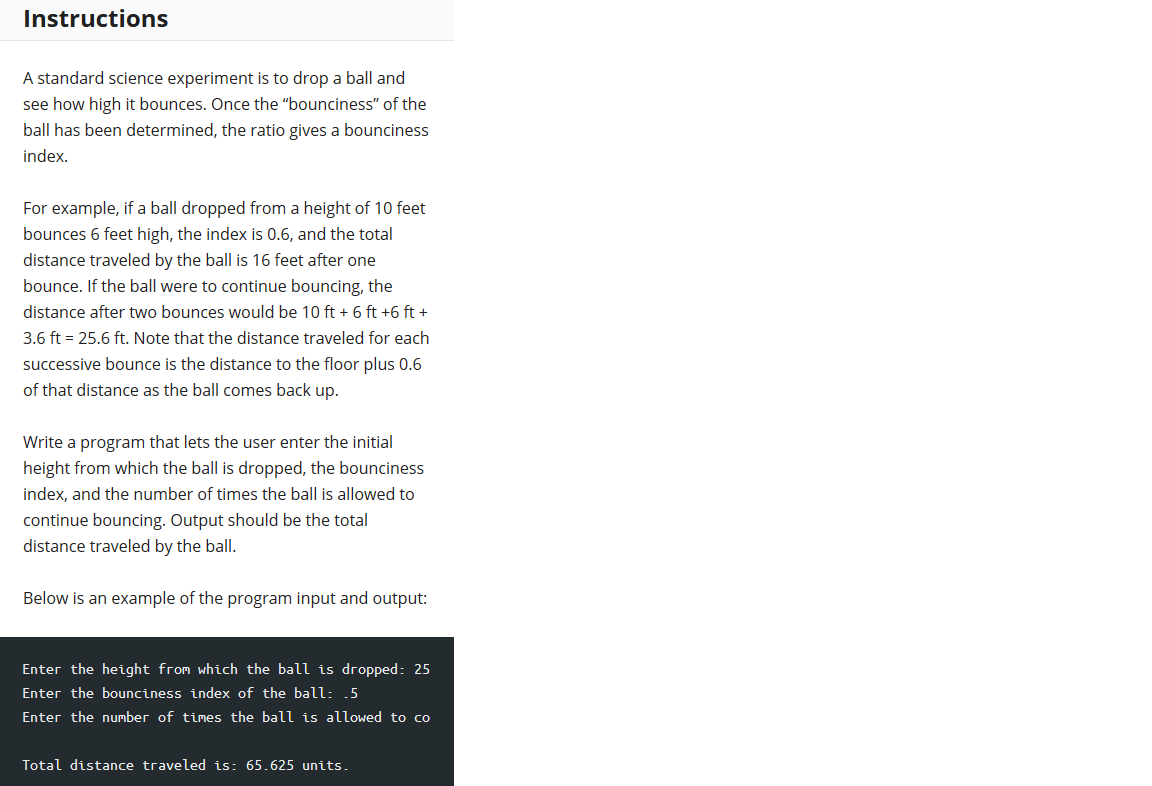 Instructions

A standard science experiment is to drop a ball and see how high it bounces. Once the “bounciness” of the ball has been determined, the ratio gives a bounciness index.

For example, if a ball dropped from a height of 10 feet bounces 6 feet high, the index is 0.6, and the total distance traveled by the ball is 16 feet after one bounce. If the ball were to continue bouncing, the distance after two bounces would be 10 ft + 6 ft +6 ft + 3.6 ft = 25.6 ft. Note that the distance traveled for each successive bounce is the distance to the floor plus 0.6 of that distance as the ball comes back up.

Write a program that lets the user enter the initial height from which the ball is dropped, the bounciness index, and the number of times the ball is allowed to continue bouncing. Output should be the total distance traveled by the ball.

Below is an example of the program input and output:

Enter the height from which the ball is dropped: 25
Enter the bounciness index of the ball: .5
Enter the number of times the ball is allowed to co

Total distance traveled is: 65.625 units.